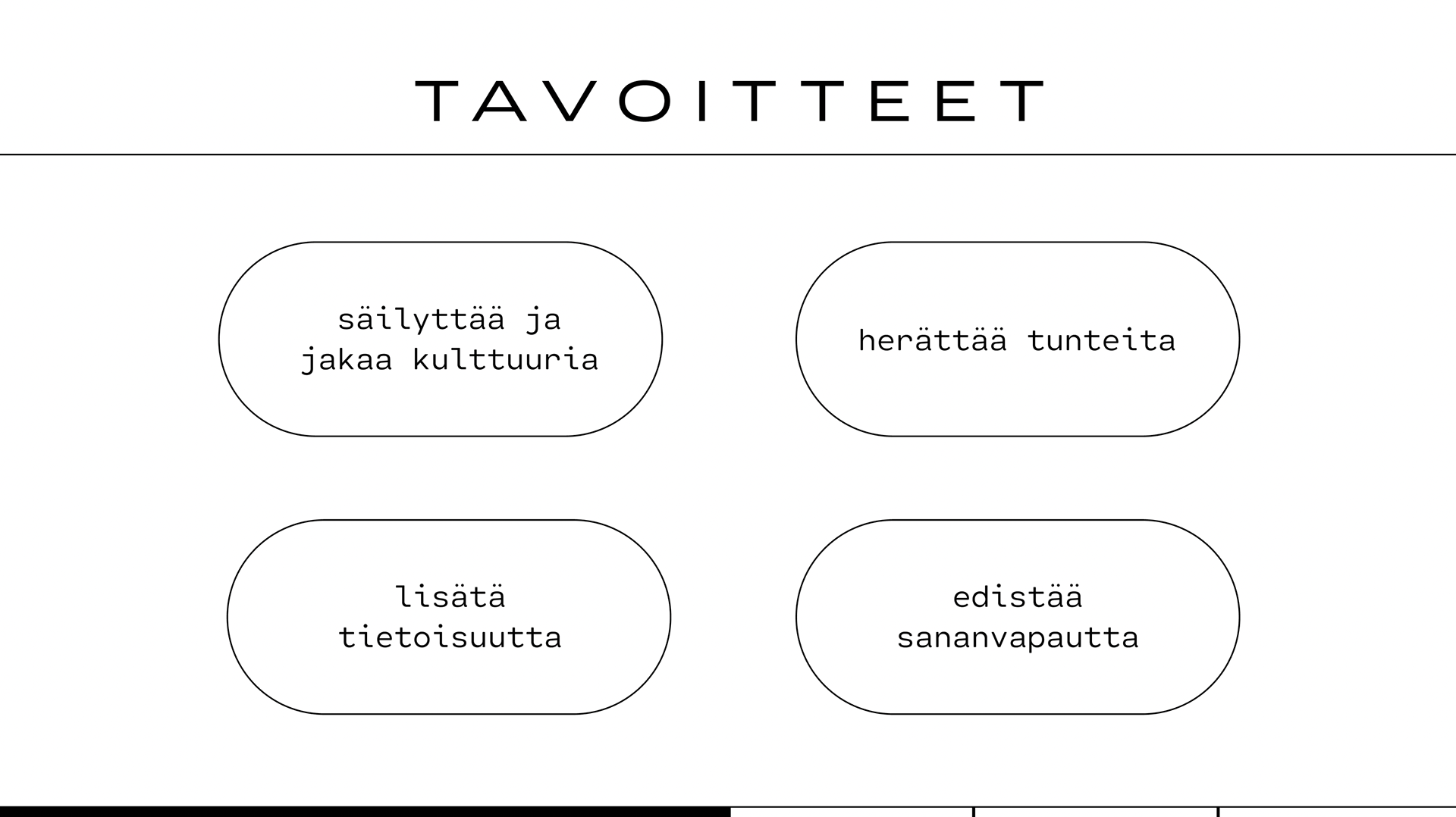 TAVOITTEET

säilyttää ja jakaa kulttuuria

herättää tunteita

lisätä tietoisuutta

edistää sananvapautta